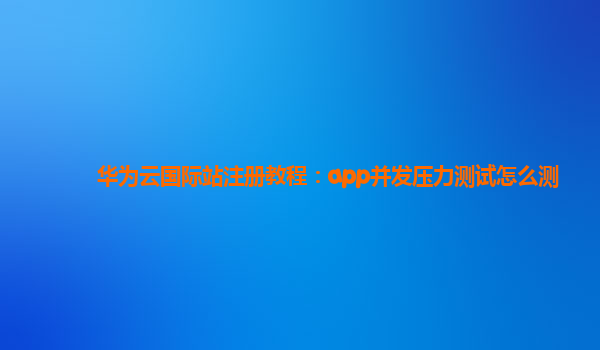 华为云国际站注册教程：app并发压力测试怎么测